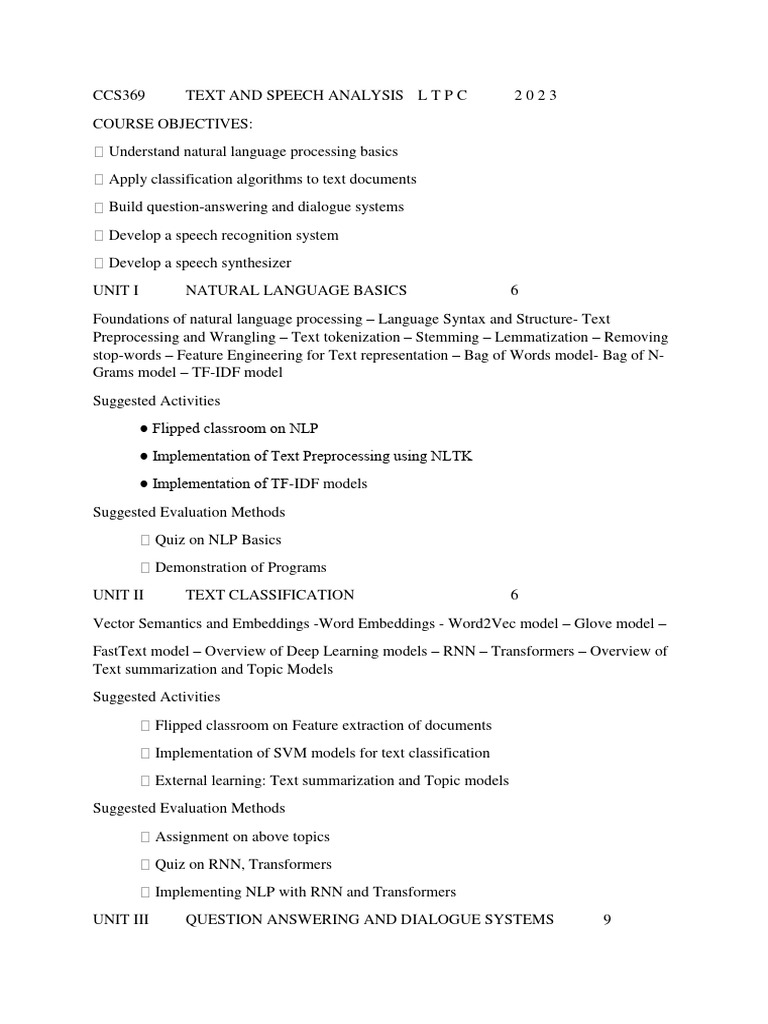 CCS369 TEXT AND SPEECH ANALYSIS L T P C 2 0 2 3

COURSE OBJECTIVES:

 Understand natural language processing basics

 Apply classification algorithms to text documents

 Build question-answering and dialogue systems

 Develop a speech recognition system

 Develop a speech synthesizer

UNIT I NATURAL LANGUAGE BASICS 6

Foundations of natural language processing – Language Syntax and Structure- Text Preprocessing and Wrangling – Text tokenization – Stemming – Lemmatization – Removing stop-words – Feature Engineering for Text representation – Bag of Words model- Bag of N-Grams model – TF-IDF model

Suggested Activities

● Flipped classroom on NLP

● Implementation of Text Preprocessing using NLTK

● Implementation of TF-IDF models

Suggested Evaluation Methods

 Quiz on NLP Basics

 Demonstration of Programs

UNIT II TEXT CLASSIFICATION 6

Vector Semantics and Embeddings -Word Embeddings - Word2Vec model – Glove model –

FastText model – Overview of Deep Learning models – RNN – Transformers – Overview of Text summarization and Topic Models

Suggested Activities

 Flipped classroom on Feature extraction of documents

 Implementation of SVM models for text classification

 External learning: Text summarization and Topic models

Suggested Evaluation Methods

 Assignment on above topics

 Quiz on RNN, Transformers

 Implementing NLP with RNN and Transformers

UNIT III QUESTION ANSWERING AND DIALOGUE SYSTEMS 9